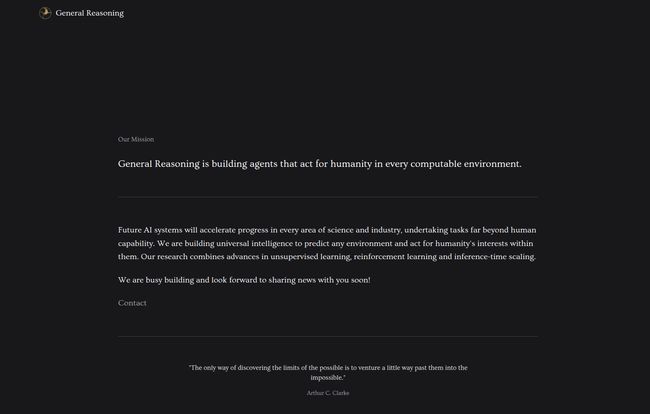 General Reasoning

Our Mission

General Reasoning is building agents that act for humanity in every computable environment.

Future AI systems will accelerate progress in every area of science and industry, undertaking tasks far beyond human capability. We are building universal intelligence to predict any environment and act for humanity's interests within them. Our research combines advances in unsupervised learning, reinforcement learning and inference-time scaling.

We are busy building and look forward to sharing news with you soon!

Contact

"The only way of discovering the limits of the possible is to venture a little way past them into the impossible."

Arthur C. Clarke